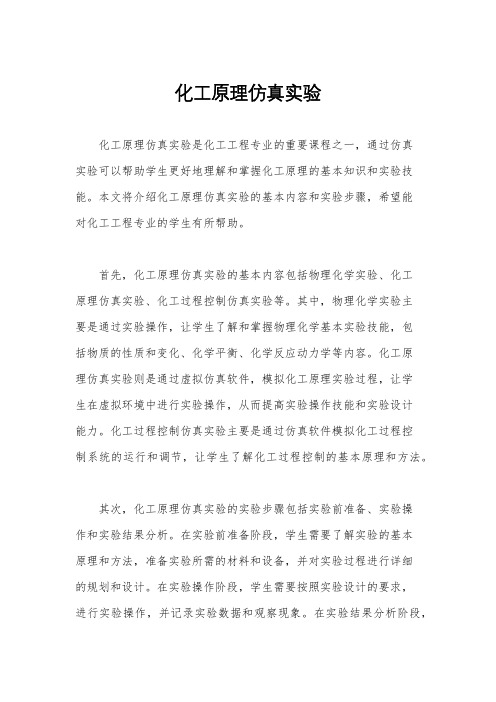 化工原理仿真实验

化工原理仿真实验是化工工程专业的重要课程之一，通过仿真实验可以帮助学生更好地理解和掌握化工原理的基本知识和实验技能。本文将介绍化工原理仿真实验的基本内容和实验步骤，希望能对化工工程专业的学生有所帮助。

首先，化工原理仿真实验的基本内容包括物理化学实验、化工原理仿真实验、化工过程控制仿真实验等。其中，物理化学实验主要是通过实验操作，让学生了解和掌握物理化学基本实验技能，包括物质的性质和变化、化学平衡、化学反应动力学等内容。化工原理仿真实验则是通过虚拟仿真软件，模拟化工原理实验过程，让学生在虚拟环境中进行实验操作，从而提高实验操作技能和实验设计能力。化工过程控制仿真实验主要是通过仿真软件模拟化工过程控制系统的运行和调节，让学生了解化工过程控制的基本原理和方法。

其次，化工原理仿真实验的实验步骤包括实验前准备、实验操作和实验结果分析。在实验前准备阶段，学生需要了解实验的基本原理和方法，准备实验所需的材料和设备，并对实验过程进行详细的规划和设计。在实验操作阶段，学生需要按照实验设计的要求，进行实验操作，并记录实验数据和观察现象。在实验结果分析阶段，